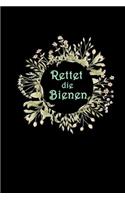 Rettet die Bienen